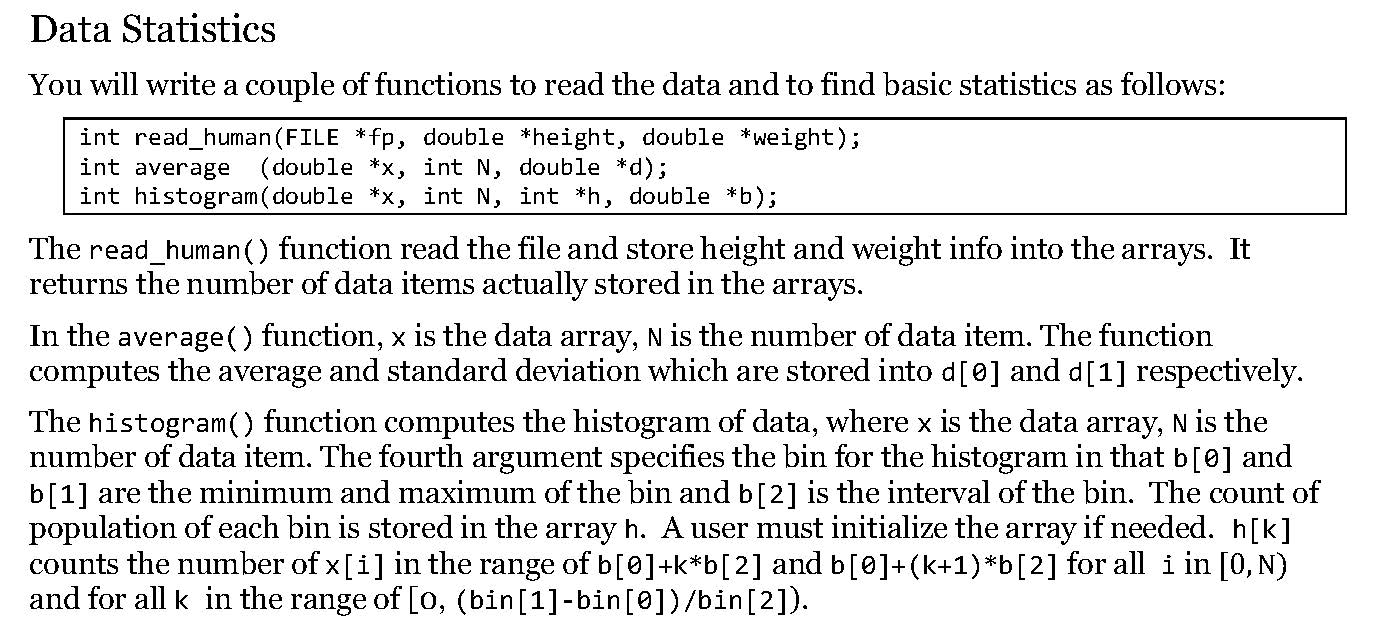 Data Statistics

You will write a couple of functions to read the data and to find basic statistics as follows:

int read_human(FILE *fp, double *height, double *weight);
int average  (double *x, int N, double *d);
int histogram(double *x, int N, int *h, double *b);

The read_human() function read the file and store height and weight info into the arrays. It returns the number of data items actually stored in the arrays.

In the average() function, x is the data array, N is the number of data item. The function computes the average and standard deviation which are stored into d[0] and d[1] respectively.

The histogram() function computes the histogram of data, where x is the data array, N is the number of data item. The fourth argument specifies the bin for the histogram in that b[0] and b[1] are the minimum and maximum of the bin and b[2] is the interval of the bin. The count of population of each bin is stored in the array h. A user must initialize the array if needed. h[k] counts the number of x[i] in the range of b[0]+k*b[2] and b[0]+(k+1)*b[2] for all i in [0,N) and for all k in the range of [0, (bin[1]-bin[0])/bin[2]).